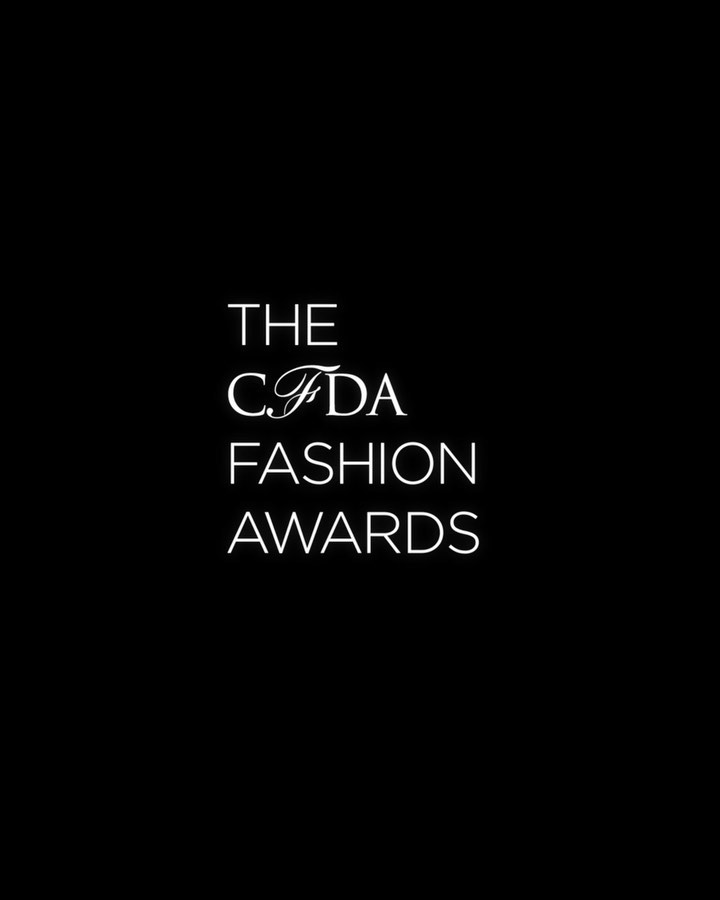 THE
CFDA
FASHION
AWARDS